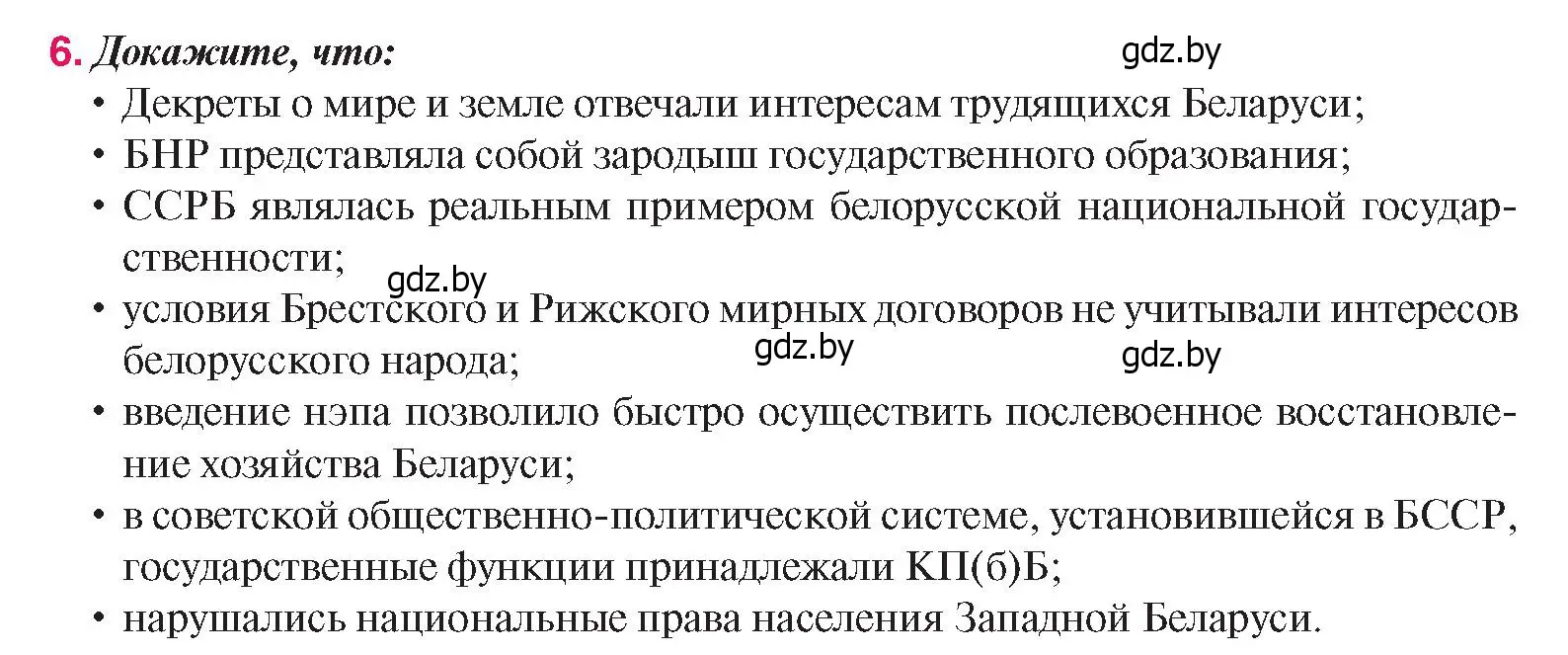 6. Докажите, что:

gdz.by

• Декреты о мире и земле отвечали интересам трудящихся Беларуси;
• БНР представляла собой зародыш государственного образования;
• ССРБ являлась реальным примером белорусской национальной государственности;

gdz.by

• условия Брестского и Рижского мирных договоров не учитывали интересов белорусского народа;

gdz.by gdz.by

• введение нэпа позволило быстро осуществить послевоенное восстановление хозяйства Беларуси;
• в советской общественно-политической системе, установившейся в БССР, государственные функции принадлежали КП(б)Б;
• нарушались национальные права населения Западной Беларуси.